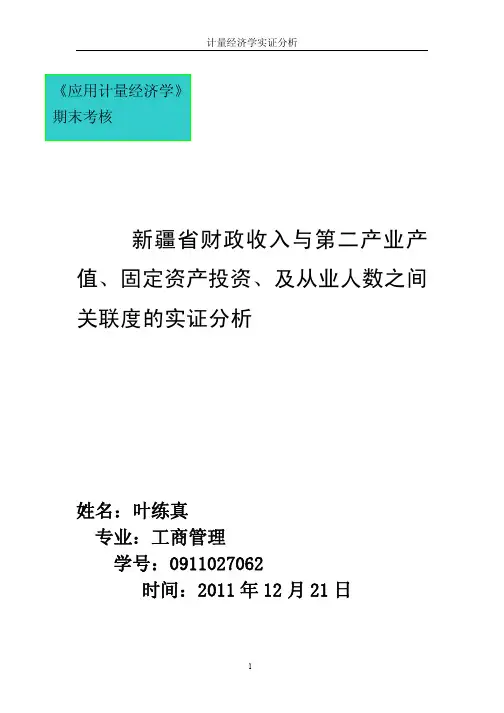 计量经济学实证分析

《应用计量经济学》
期末考核

新疆省财政收入与第二产业产值、固定资产投资、及从业人数之间关联度的实证分析

姓名：叶练真
专业：工商管理
学号：0911027062
时间：2011年12月21日

1